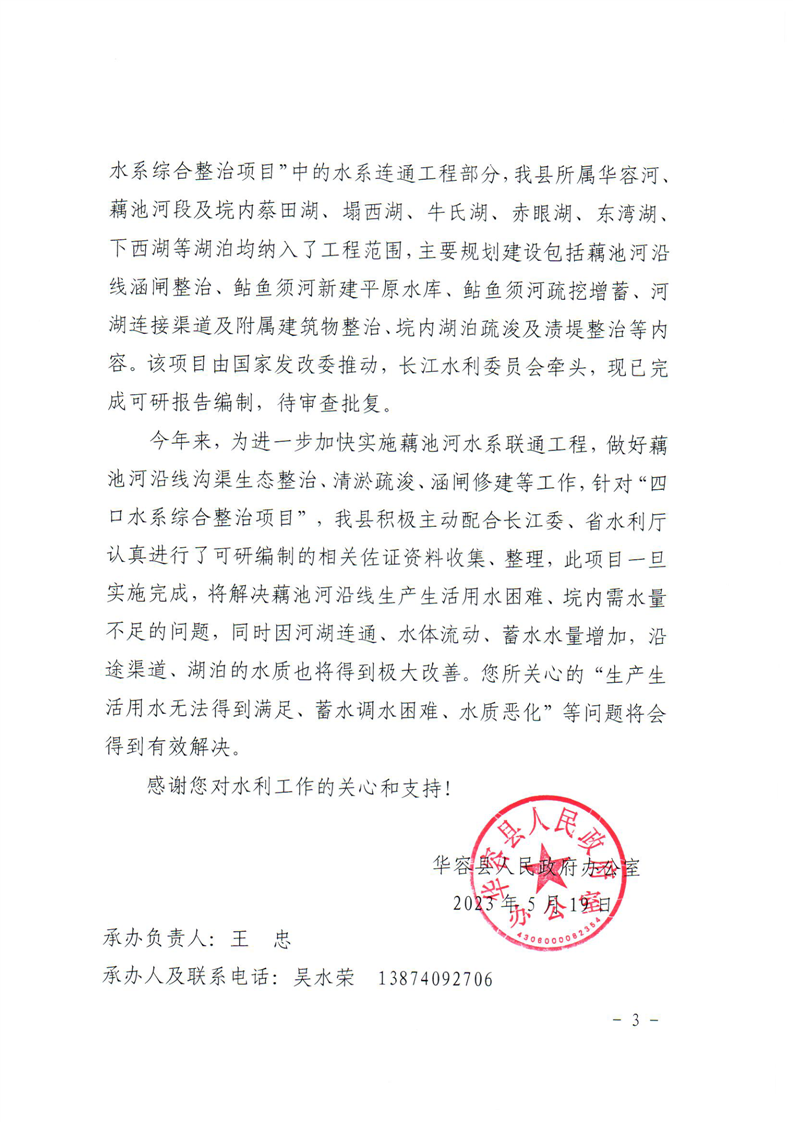 水系综合整治项目”中的水系连通工程部分，我县所属华容河、藕池河段及垸内蔡田湖、塌西湖、牛氏湖、赤眼湖、东湾湖、下西湖等湖泊均纳入了工程范围，主要规划建设包括藕池河沿线涵闸整治、鲇鱼须河新建平原水库、鲇鱼须河疏挖增蓄、河湖连接渠道及附属建筑物整治、垸内湖泊疏浚及渍堤整治等内容。该项目由国家发改委推动，长江水利委员会牵头，现已完成可研报告编制，待审查批复。

今年来，为进一步加快实施藕池河水系联通工程，做好藕池河沿线沟渠生态整治、清淤疏浚、涵闸修建等工作，针对“四口水系综合整治项目”，我县积极主动配合长江委、省水利厅认真进行了可研编制的相关佐证资料收集、整理，此项目一旦实施完成，将解决藕池河沿线生产生活用水困难、垸内需水量不足的问题，同时因河湖连通、水体流动、蓄水水量增加，沿途渠道、湖泊的水质也将得到极大改善。您所关心的“生产生活用水无法得到满足、蓄水调水困难、水质恶化”等问题将会得到有效解决。

感谢您对水利工作的关心和支持！

华容县人民政府办公室
2023年5月19日

华容县人民政府办公室
4306000082354

承办负责人：王 忠
承办人及联系电话：吴水荣 13874092706

- 3 -